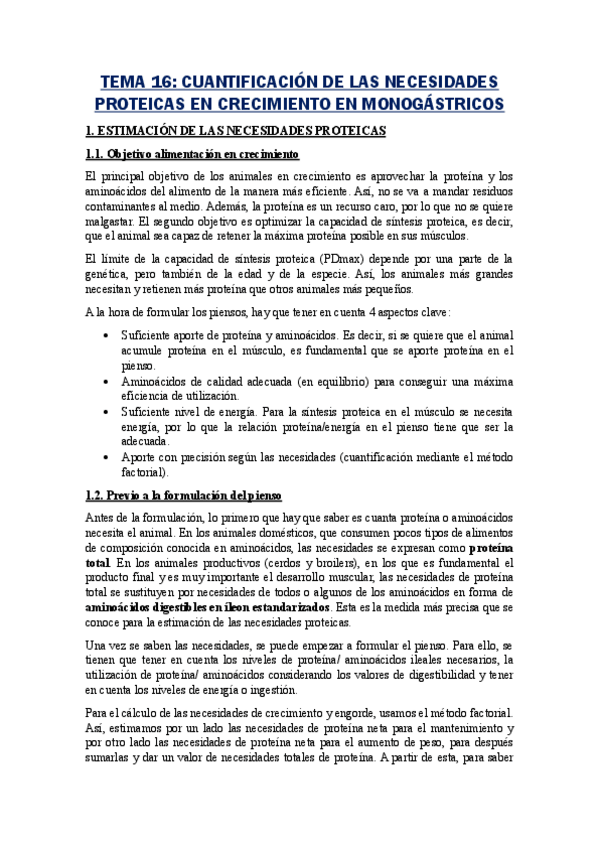 TEMA 16: CUANTIFICACIÓN DE LAS NECESIDADES PROTEICAS EN CRECIMIENTO EN MONOGÁSTRICOS

1. ESTIMACIÓN DE LAS NECESIDADES PROTEICAS

1.1. Objetivo alimentación en crecimiento

El principal objetivo de los animales en crecimiento es aprovechar la proteína y los aminoácidos del alimento de la manera más eficiente. Así, no se va a mandar residuos contaminantes al medio. Además, la proteína es un recurso caro, por lo que no se quiere malgastar. El segundo objetivo es optimizar la capacidad de síntesis proteica, es decir, que el animal sea capaz de retener la máxima proteína posible en sus músculos.

El límite de la capacidad de síntesis proteica (PDmax) depende por una parte de la genética, pero también de la edad y de la especie. Así, los animales más grandes necesitan y retienen más proteína que otros animales más pequeños.

A la hora de formular los piensos, hay que tener en cuenta 4 aspectos clave:

• Suficiente aporte de proteína y aminoácidos. Es decir, si se quiere que el animal acumule proteína en el músculo, es fundamental que se aporte proteína en el pienso.
• Aminoácidos de calidad adecuada (en equilibrio) para conseguir una máxima eficiencia de utilización.
• Suficiente nivel de energía. Para la síntesis proteica en el músculo se necesita energía, por lo que la relación proteína/energía en el pienso tiene que ser la adecuada.
• Aporte con precisión según las necesidades (cuantificación mediante el método factorial).

1.2. Previo a la formulación del pienso

Antes de la formulación, lo primero que hay que saber es cuanta proteína o aminoácidos necesita el animal. En los animales domésticos, que consumen pocos tipos de alimentos de composición conocida en aminoácidos, las necesidades se expresan como proteína total. En los animales productivos (cerdos y broilers), en los que es fundamental el producto final y es muy importante el desarrollo muscular, las necesidades de proteína total se sustituyen por necesidades de todos o algunos de los aminoácidos en forma de aminoácidos digestibles en íleon estandarizados. Esta es la medida más precisa que se conoce para la estimación de las necesidades proteicas.

Una vez se saben las necesidades, se puede empezar a formular el pienso. Para ello, se tienen que tener en cuenta los niveles de proteína/ aminoácidos ileales necesarios, la utilización de proteína/ aminoácidos considerando los valores de digestibilidad y tener en cuenta los niveles de energía o ingestión.

Para el cálculo de las necesidades de crecimiento y engorde, usamos el método factorial. Así, estimamos por un lado las necesidades de proteína neta para el mantenimiento y por otro lado las necesidades de proteína neta para el aumento de peso, para después sumarlas y dar un valor de necesidades totales de proteína. A partir de esta, para saber